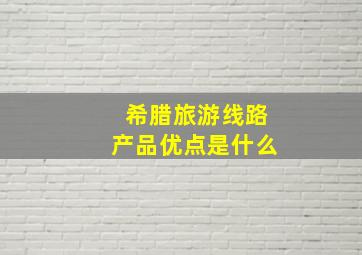 希腊旅游线路
产品优点是什么